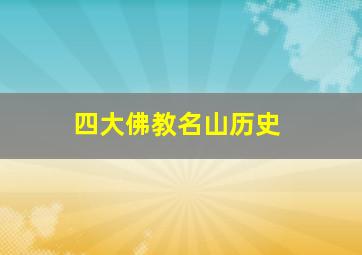 四大佛教名山历史